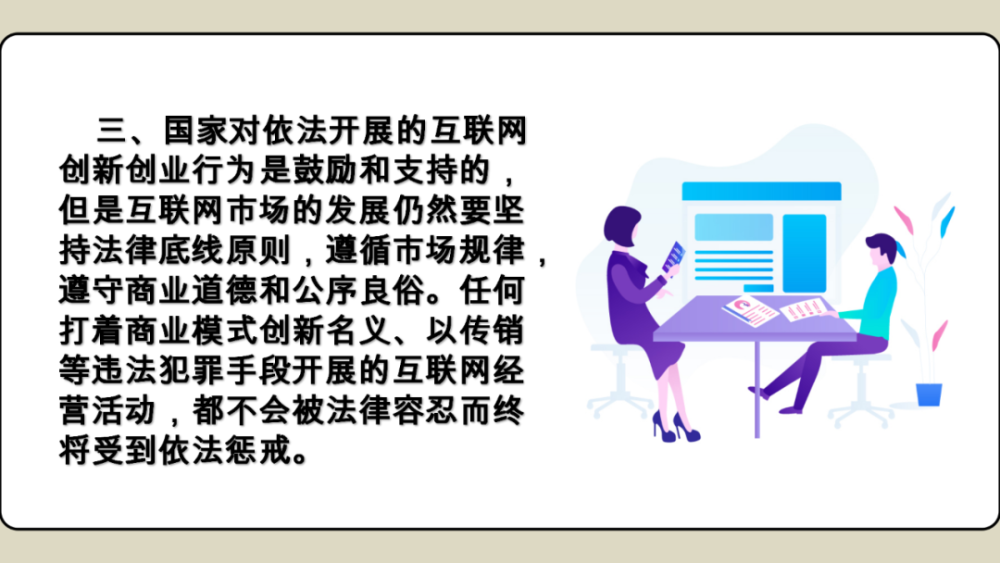 三、国家对依法开展的互联网创新创业行为是鼓励和支持的，但是互联网市场的发展仍然要坚持法律底线原则，遵循市场规律，遵守商业道德和公序良俗。任何打着商业模式创新名义、以传销等违法犯罪手段开展的互联网经营活动，都不会被法律容忍而终将受到依法惩戒。